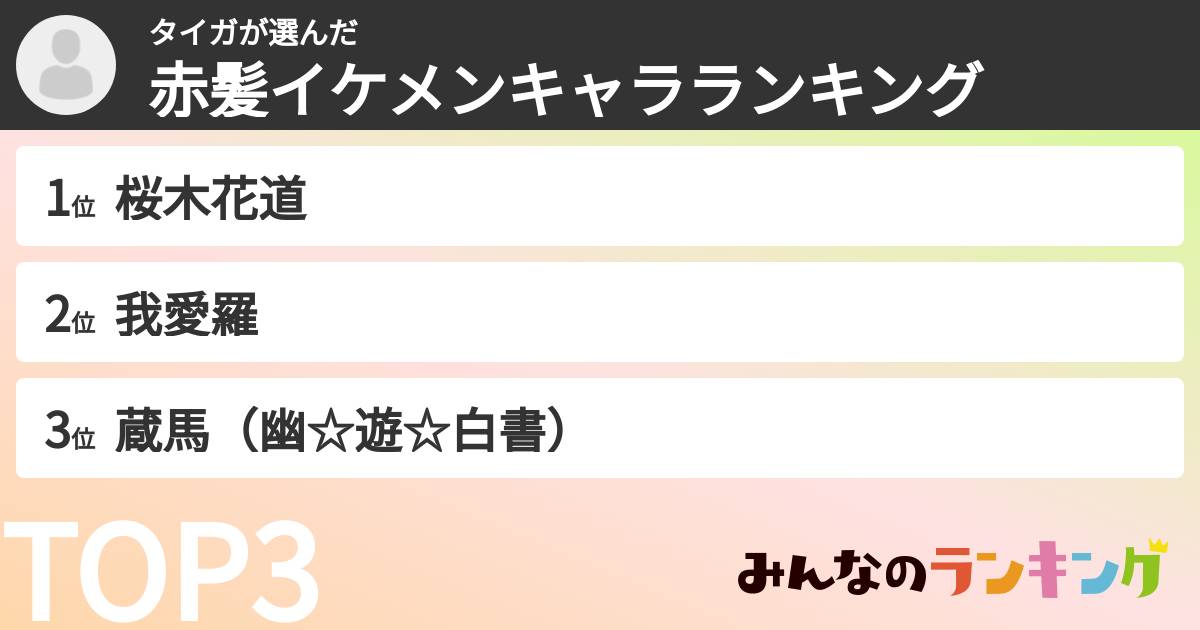 タイガが選んだ
赤髪イケメンキャラランキング

1位 桜木花道

2位 我愛羅

3位 蔵馬（幽☆遊☆白書）

TOP3

みんなのランキング